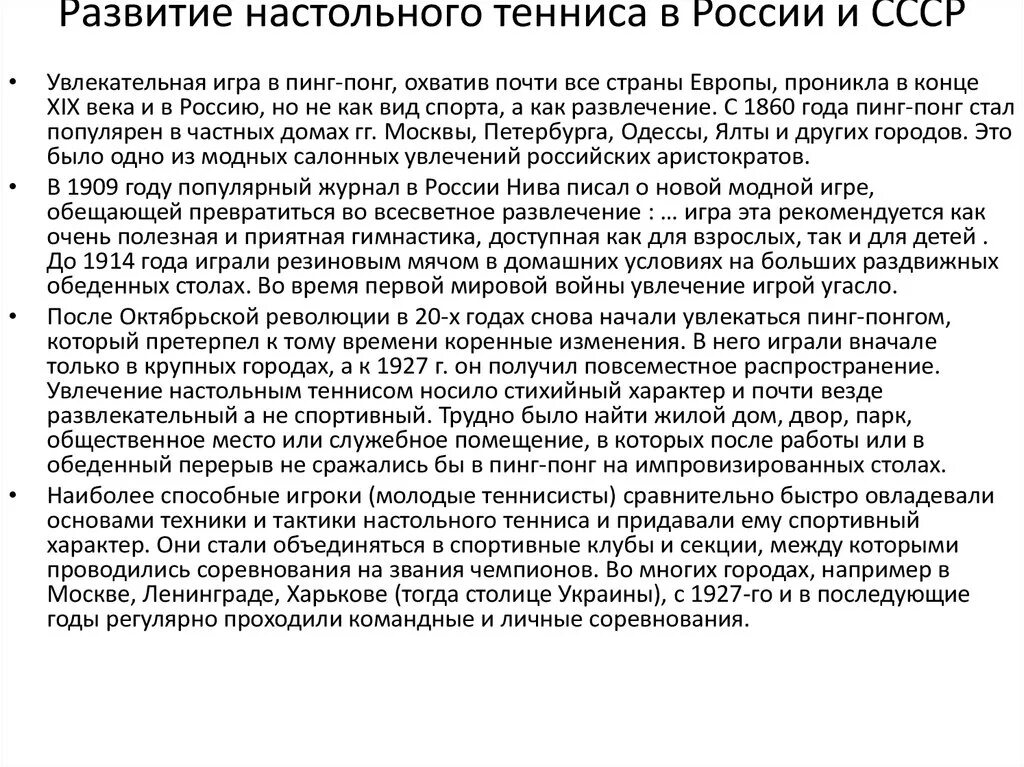 Развитие настольного тенниса в России и СССР

• Увлекательная игра в пинг-понг, охватив почти все страны Европы, проникла в конце XIX века и в Россию, но не как вид спорта, а как развлечение. С 1860 года пинг-понг стал популярен в частных домах гг. Москвы, Петербурга, Одессы, Ялты и других городов. Это было одно из модных салонных увлечений российских аристократов.

• В 1909 году популярный журнал в России Нива писал о новой модной игре, обещающей превратиться во всесветное развлечение : … игра эта рекомендуется как очень полезная и приятная гимнастика, доступная как для взрослых, так и для детей . До 1914 года играли резиновым мячом в домашних условиях на больших раздвижных обеденных столах. Во время первой мировой войны увлечение игрой угасло.

• После Октябрьской революции в 20-х годах снова начали увлекаться пинг-понгом, который претерпел к тому времени коренные изменения. В него играли вначале только в крупных городах, а к 1927 г. он получил повсеместное распространение. Увлечение настольным теннисом носило стихийный характер и почти везде развлекательный а не спортивный. Трудно было найти жилой дом, двор, парк, общественное место или служебное помещение, в которых после работы или в обеденный перерыв не сражались бы в пинг-понг на импровизированных столах.

• Наиболее способные игроки (молодые теннисисты) сравнительно быстро овладевали основами техники и тактики настольного тенниса и придавали ему спортивный характер. Они стали объединяться в спортивные клубы и секции, между которыми проводились соревнования на звания чемпионов. Во многих городах, например в Москве, Ленинграде, Харькове (тогда столице Украины), с 1927-го и в последующие годы регулярно проходили командные и личные соревнования.